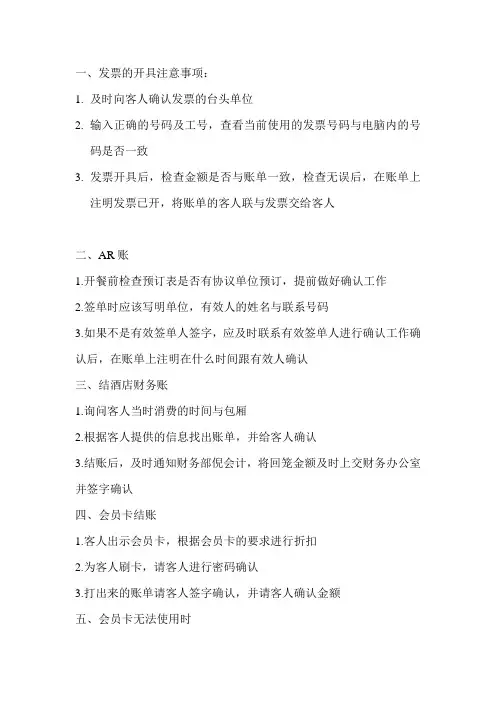 一、发票的开具注意事项：

1. 及时向客人确认发票的台头单位

2. 输入正确的号码及工号，查看当前使用的发票号码与电脑内的号码是否一致

3. 发票开具后，检查金额是否与账单一致，检查无误后，在账单上注明发票已开，将账单的客人联与发票交给客人

二、AR 账

1.开餐前检查预订表是否有协议单位预订，提前做好确认工作

2.签单时应该写明单位，有效人的姓名与联系号码

3.如果不是有效签单人签字，应及时联系有效签单人进行确认工作确认后，在账单上注明在什么时间跟有效人确认

三、结酒店财务账

1.询问客人当时消费的时间与包厢

2.根据客人提供的信息找出账单，并给客人确认

3.结账后，及时通知财务部倪会计，将回笼金额及时上交财务办公室并签字确认

四、会员卡结账

1.客人出示会员卡，根据会员卡的要求进行折扣

2.为客人刷卡，请客人进行密码确认

3.打出来的账单请客人签字确认，并请客人确认金额

五、会员卡无法使用时